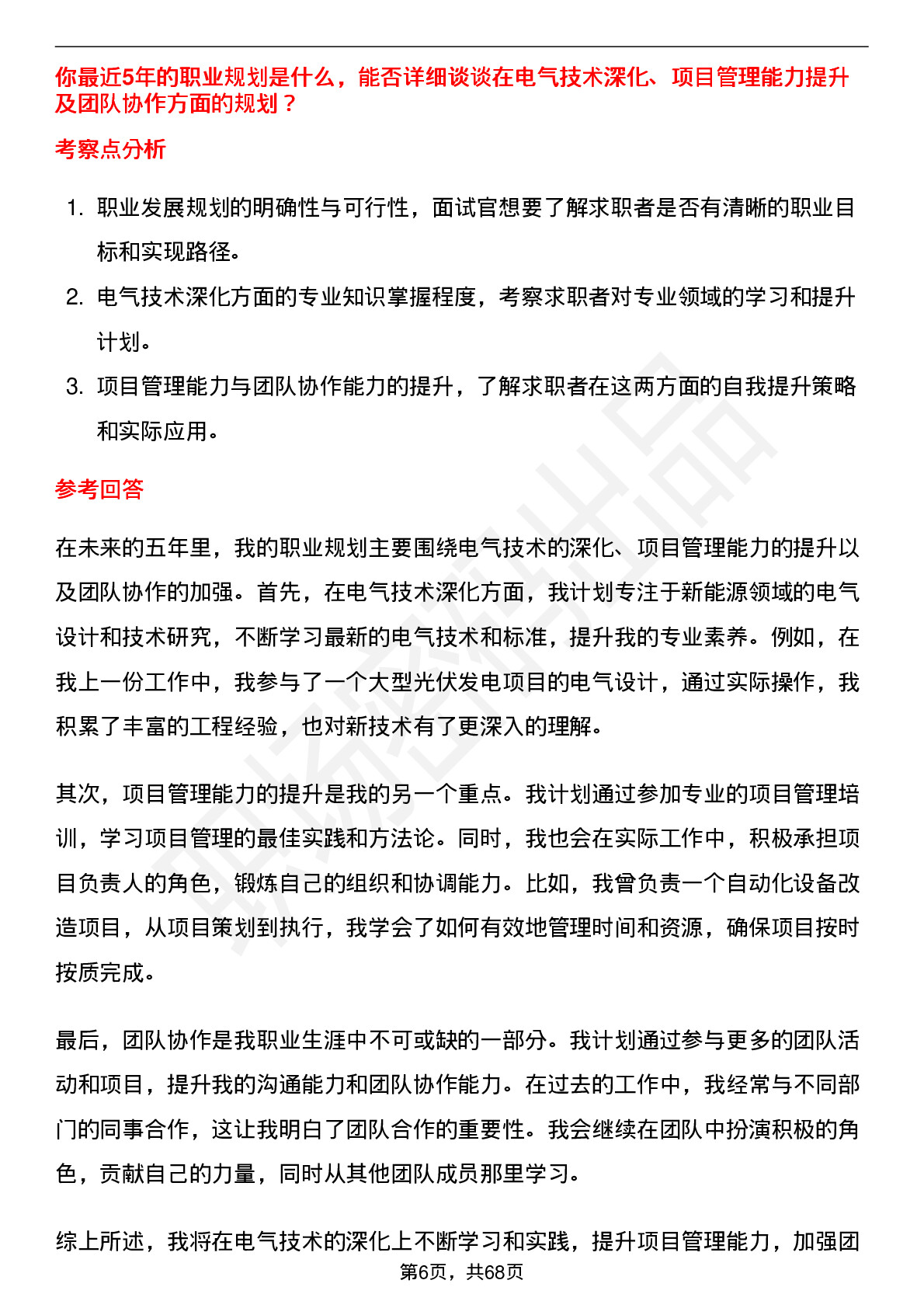 你最近5年的职业规划是什么，能否详细谈谈在电气技术深化、项目管理能力提升及团队协作方面的规划？

考察点分析

1. 职业发展规划的明确性与可行性，面试官想要了解求职者是否有清晰的职业目标和实现路径。
2. 电气技术深化方面的专业知识掌握程度，考察求职者对专业领域的学习和提升计划。
3. 项目管理能力与团队协作能力的提升，了解求职者在这两方面的自我提升策略和实际应用。

参考回答

在未来的五年里，我的职业规划主要围绕电气技术的深化、项目管理能力的提升以及团队协作的加强。首先，在电气技术深化方面，我计划专注于新能源领域的电气设计和技术研究，不断学习最新的电气技术和标准，提升我的专业素养。例如，在我上一份工作中，我参与了一个大型光伏发电项目的电气设计，通过实际操作，我积累了丰富的工程经验，也对新技术有了更深入的理解。

其次，项目管理能力的提升是我的另一个重点。我计划通过参加专业的项目管理培训，学习项目管理的最佳实践和方法论。同时，我也会在实际工作中，积极承担项目负责人的角色，锻炼自己的组织和协调能力。比如，我曾负责一个自动化设备改造项目，从项目策划到执行，我学会了如何有效地管理时间和资源，确保项目按时按质完成。

最后，团队协作是我职业生涯中不可或缺的一部分。我计划通过参与更多的团队活动和项目，提升我的沟通能力和团队协作能力。在过去的工作中，我经常与不同部门的同事合作，这让我明白了团队合作的重要性。我会继续在团队中扮演积极的角色，贡献自己的力量，同时从其他团队成员那里学习。

综上所述，我将在电气技术的深化上不断学习和实践，提升项目管理能力，加强团

第6页，共68页